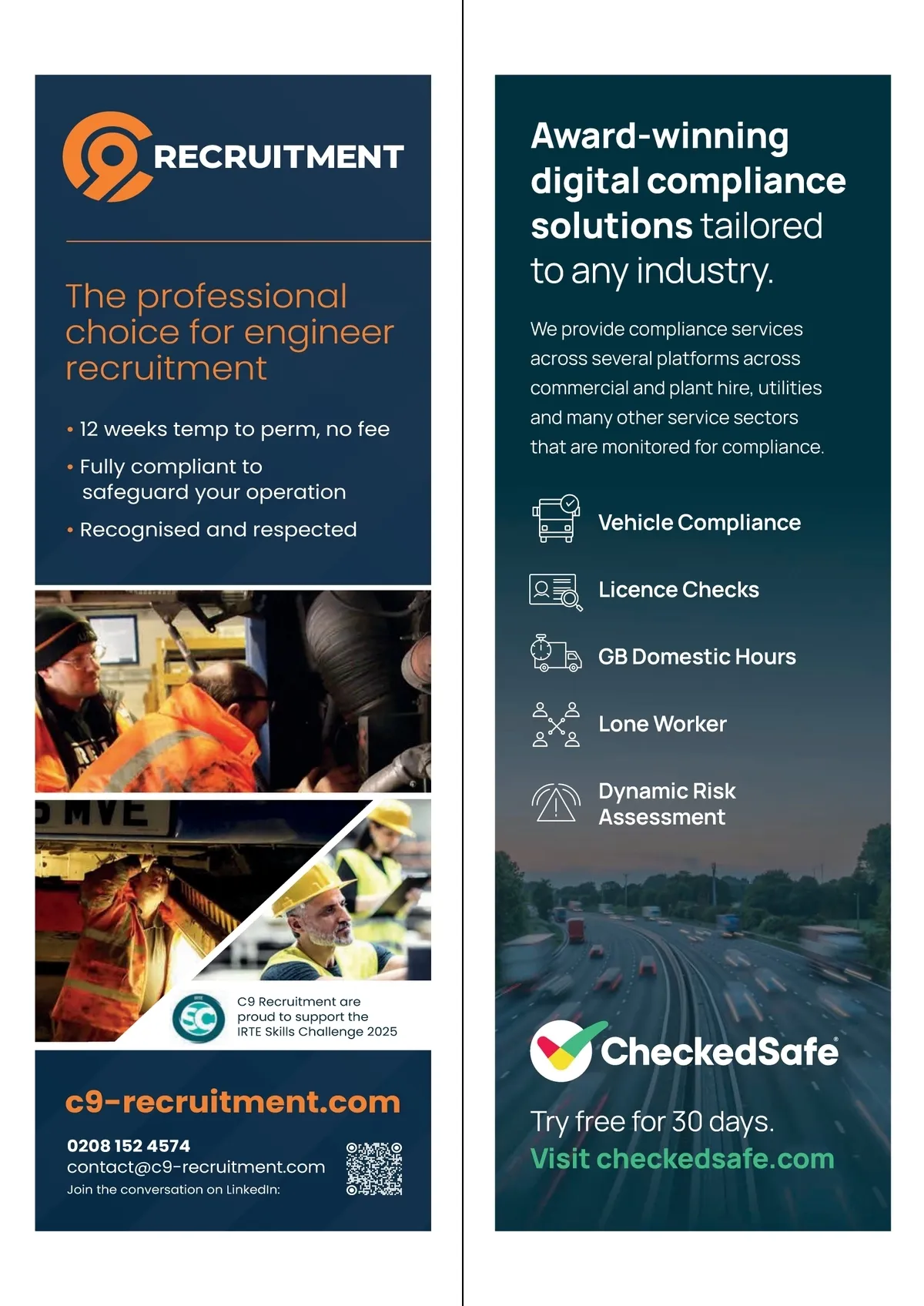 RECRUITMENT

The professional choice for engineer recruitment

• 12 weeks temp to perm, no fee
• Fully compliant to safeguard your operation
• Recognised and respected

C9 Recruitment are proud to support the IRTE Skills Challenge 2025

c9-recruitment.com

0208 152 4574
contact@c9-recruitment.com
Join the conversation on LinkedIn:

Award-winning digital compliance solutions tailored to any industry.

We provide compliance services across several platforms across commercial and plant hire, utilities and many other service sectors that are monitored for compliance.

Vehicle Compliance

Licence Checks

GB Domestic Hours

Lone Worker

Dynamic Risk Assessment

CheckedSafe®

Try free for 30 days.
Visit checkedsafe.com